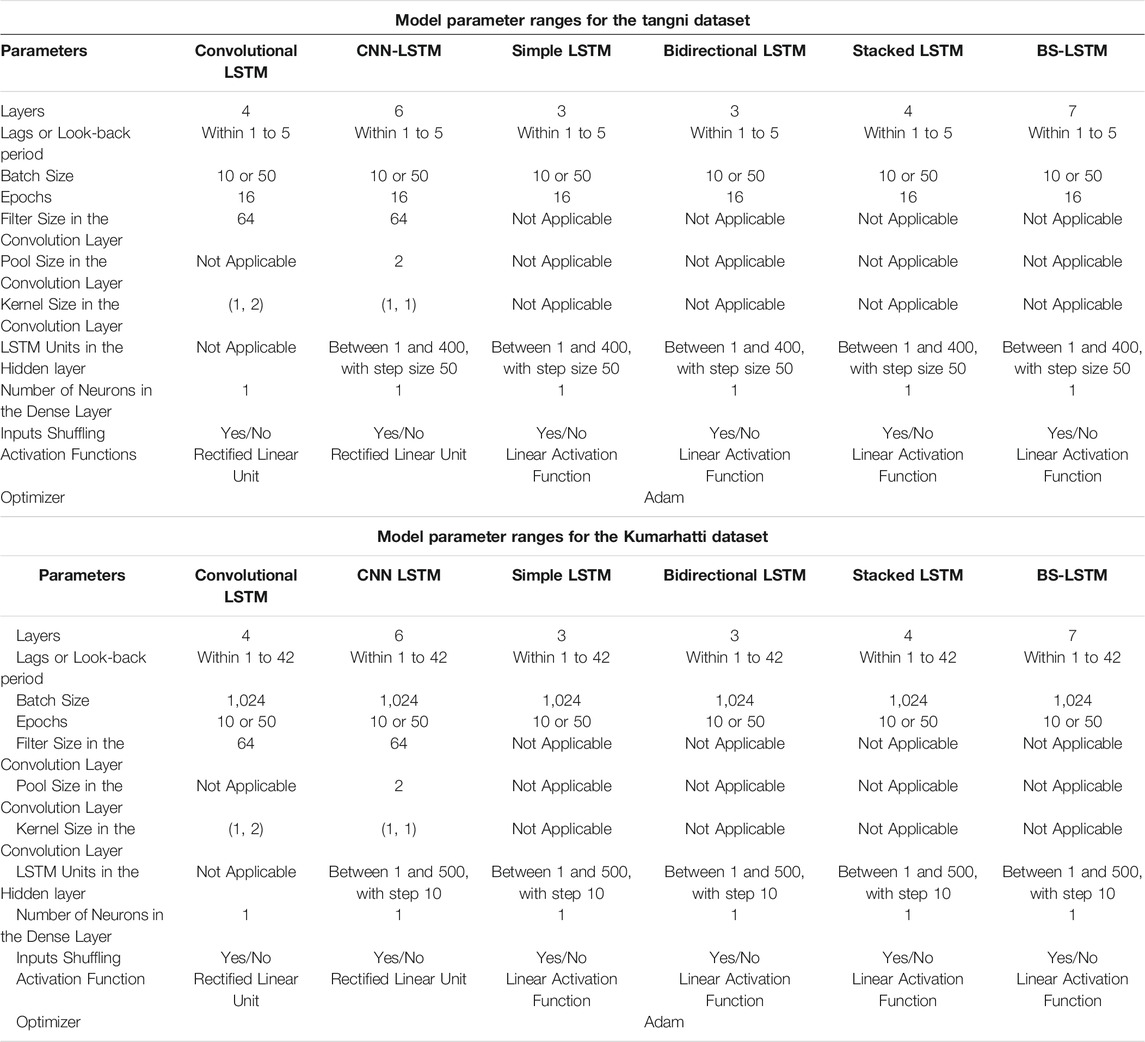 Model parameter ranges for the tangni dataset

| Parameters | Convolutional LSTM | CNN-LSTM | Simple LSTM | Bidirectional LSTM | Stacked LSTM | BS-LSTM |
|---|---|---|---|---|---|---|
| Layers | 4 | 6 | 3 | 3 | 4 | 7 |
| Lags or Look-back period | Within 1 to 5 | Within 1 to 5 | Within 1 to 5 | Within 1 to 5 | Within 1 to 5 | Within 1 to 5 |
| Batch Size | 10 or 50 | 10 or 50 | 10 or 50 | 10 or 50 | 10 or 50 | 10 or 50 |
| Epochs | 16 | 16 | 16 | 16 | 16 | 16 |
| Filter Size in the Convolution Layer | 64 | 64 | Not Applicable | Not Applicable | Not Applicable | Not Applicable |
| Pool Size in the Convolution Layer | Not Applicable | 2 | Not Applicable | Not Applicable | Not Applicable | Not Applicable |
| Kernel Size in the Convolution Layer | (1, 2) | (1, 1) | Not Applicable | Not Applicable | Not Applicable | Not Applicable |
| LSTM Units in the Hidden layer | Not Applicable | Between 1 and 400, with step size 50 | Between 1 and 400, with step size 50 | Between 1 and 400, with step size 50 | Between 1 and 400, with step size 50 | Between 1 and 400, with step size 50 |
| Number of Neurons in the Dense Layer | 1 | 1 | 1 | 1 | 1 | 1 |
| Inputs Shuffling | Yes/No | Yes/No | Yes/No | Yes/No | Yes/No | Yes/No |
| Activation Functions | Rectified Linear Unit | Rectified Linear Unit | Linear Activation Function | Linear Activation Function | Linear Activation Function | Linear Activation Function |
| Optimizer | Adam | | | | | |

Model parameter ranges for the Kumarhatti dataset

| Parameters | Convolutional LSTM | CNN LSTM | Simple LSTM | Bidirectional LSTM | Stacked LSTM | BS-LSTM |
|---|---|---|---|---|---|---|
| Layers | 4 | 6 | 3 | 3 | 4 | 7 |
| Lags or Look-back period | Within 1 to 42 | Within 1 to 42 | Within 1 to 42 | Within 1 to 42 | Within 1 to 42 | Within 1 to 42 |
| Batch Size | 1,024 | 1,024 | 1,024 | 1,024 | 1,024 | 1,024 |
| Epochs | 10 or 50 | 10 or 50 | 10 or 50 | 10 or 50 | 10 or 50 | 10 or 50 |
| Filter Size in the Convolution Layer | 64 | 64 | Not Applicable | Not Applicable | Not Applicable | Not Applicable |
| Pool Size in the Convolution Layer | Not Applicable | 2 | Not Applicable | Not Applicable | Not Applicable | Not Applicable |
| Kernel Size in the Convolution Layer | (1, 2) | (1, 1) | Not Applicable | Not Applicable | Not Applicable | Not Applicable |
| LSTM Units in the Hidden layer | Not Applicable | Between 1 and 500, with step 10 | Between 1 and 500, with step 10 | Between 1 and 500, with step 10 | Between 1 and 500, with step 10 | Between 1 and 500, with step 10 |
| Number of Neurons in the Dense Layer | 1 | 1 | 1 | 1 | 1 | 1 |
| Inputs Shuffling | Yes/No | Yes/No | Yes/No | Yes/No | Yes/No | Yes/No |
| Activation Function | Rectified Linear Unit | Rectified Linear Unit | Linear Activation Function | Linear Activation Function | Linear Activation Function | Linear Activation Function |
| Optimizer | Adam | | | | | |